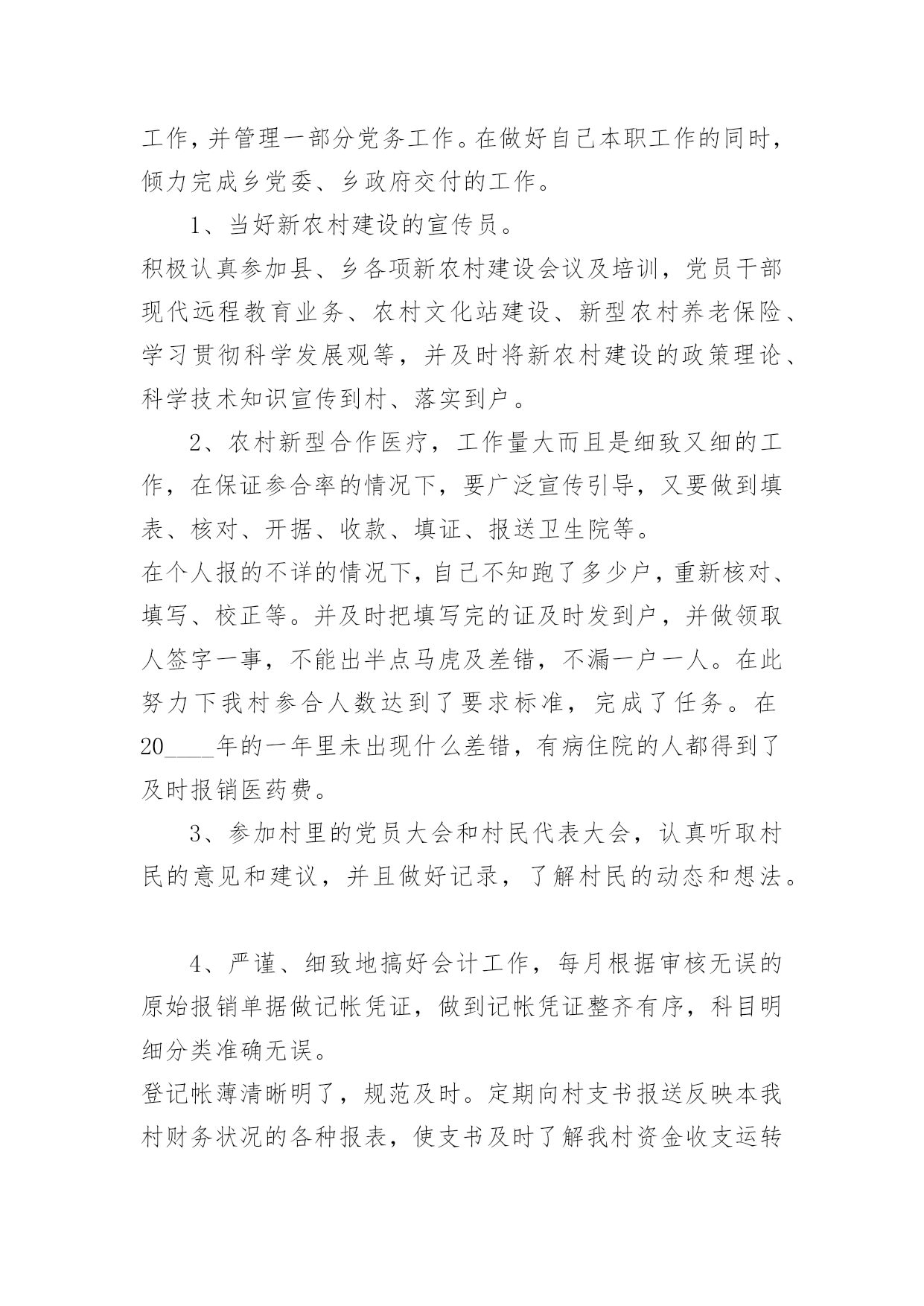 工作，并管理一部分党务工作。在做好自己本职工作的同时，倾力完成乡党委、乡政府交付的工作。

1、当好新农村建设的宣传员。

积极认真参加县、乡各项新农村建设会议及培训，党员干部现代远程教育业务、农村文化站建设、新型农村养老保险、学习贯彻科学发展观等，并及时将新农村建设的政策理论、科学技术知识宣传到村、落实到户。

2、农村新型合作医疗，工作量大而且是细致又细的工作，在保证参合率的情况下，要广泛宣传引导，又要做到填表、核对、开据、收款、填证、报送卫生院等。

在个人报的不详的情况下，自己不知跑了多少户，重新核对、填写、校正等。并及时把填写完的证及时发到户，并做领取人签字一事，不能出半点马虎及差错，不漏一户一人。在此努力下我村参合人数达到了要求标准，完成了任务。在20____年的一年里未出现什么差错，有病住院的人都得到了及时报销医药费。

3、参加村里的党员大会和村民代表大会，认真听取村民的意见和建议，并且做好记录，了解村民的动态和想法。

4、严谨、细致地搞好会计工作，每月根据审核无误的原始报销单据做记帐凭证，做到记帐凭证整齐有序，科目明细分类准确无误。

登记帐薄清晰明了，规范及时。定期向村支书报送反映本我村财务状况的各种报表，使支书及时了解我村资金收支运转